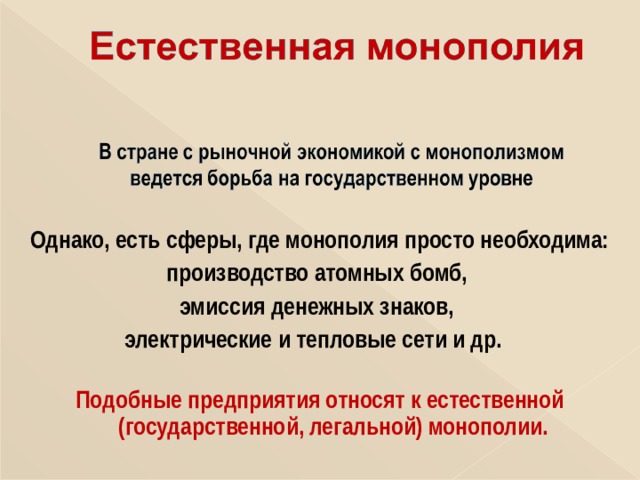 Естественная монополия

В стране с рыночной экономикой с монополизмом ведется борьба на государственном уровне

Однако, есть сферы, где монополия просто необходима:
производство атомных бомб,
эмиссия денежных знаков,
электрические и тепловые сети и др.

Подобные предприятия относят к естественной (государственной, легальной) монополии.